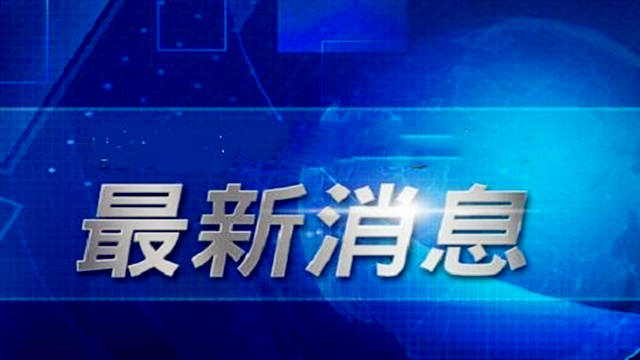 最新消息